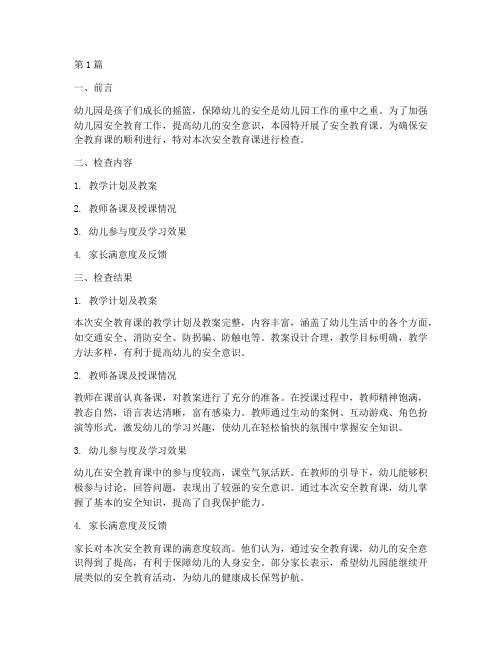 第1篇

一、前言

幼儿园是孩子们成长的摇篮，保障幼儿的安全是幼儿园工作的重中之重。为了加强幼儿园安全教育工作，提高幼儿的安全意识，本园特开展了安全教育课。为确保安全教育课的顺利进行，特对本次安全教育课进行检查。

二、检查内容

1. 教学计划及教案

2. 教师备课及授课情况

3. 幼儿参与度及学习效果

4. 家长满意度及反馈

三、检查结果

1. 教学计划及教案

本次安全教育课的教学计划及教案完整，内容丰富，涵盖了幼儿生活中的各个方面，如交通安全、消防安全、防拐骗、防触电等。教案设计合理，教学目标明确，教学方法多样，有利于提高幼儿的安全意识。

2. 教师备课及授课情况

教师在课前认真备课，对教案进行了充分的准备。在授课过程中，教师精神饱满，教态自然，语言表达清晰，富有感染力。教师通过生动的案例、互动游戏、角色扮演等形式，激发幼儿的学习兴趣，使幼儿在轻松愉快的氛围中掌握安全知识。

3. 幼儿参与度及学习效果

幼儿在安全教育课中的参与度较高，课堂气氛活跃。在教师的引导下，幼儿能够积极参与讨论，回答问题，表现出了较强的安全意识。通过本次安全教育课，幼儿掌握了基本的安全知识，提高了自我保护能力。

4. 家长满意度及反馈

家长对本次安全教育课的满意度较高。他们认为，通过安全教育课，幼儿的安全意识得到了提高，有利于保障幼儿的人身安全。部分家长表示，希望幼儿园能继续开展类似的安全教育活动，为幼儿的健康成长保驾护航。